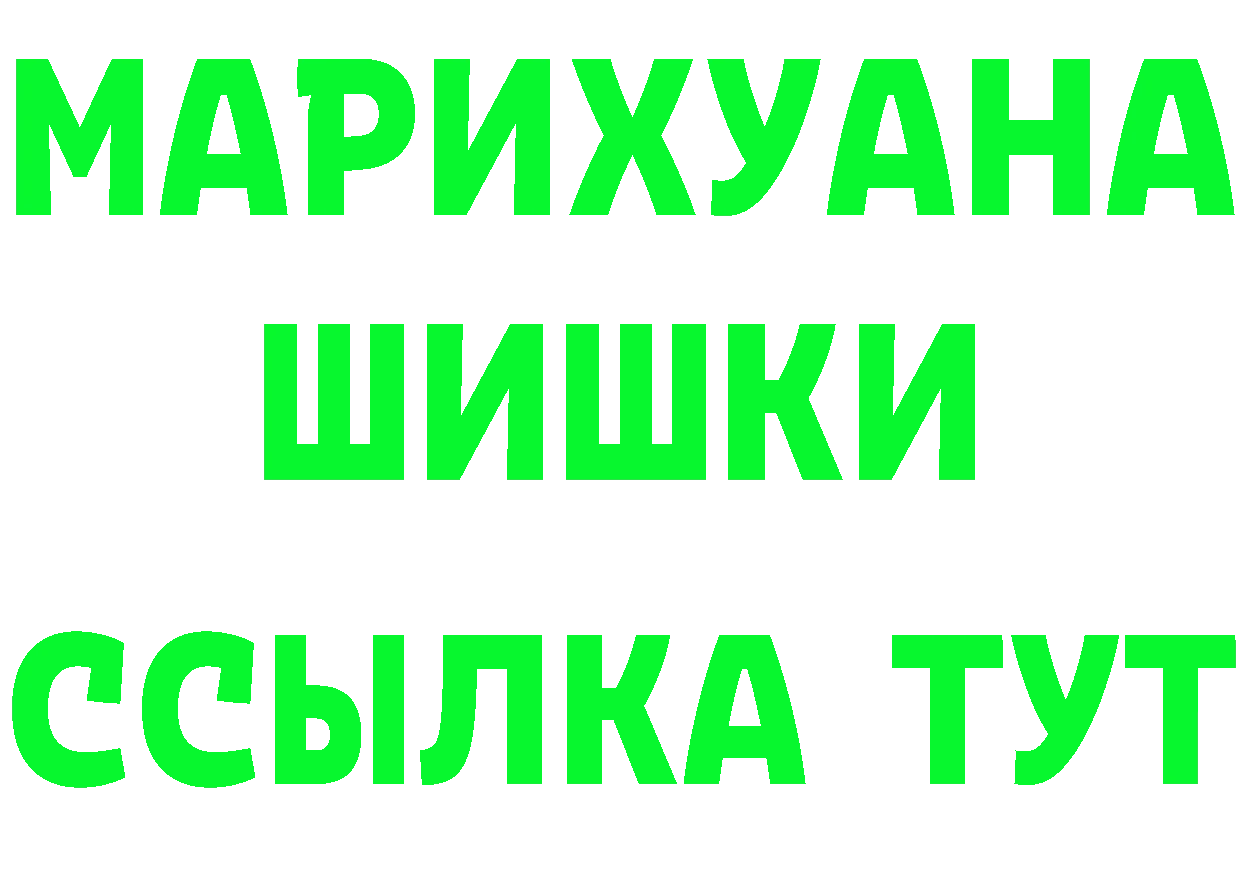 МАРИХУАНА
ШИШКИ
ССЫЛКА ТУТ